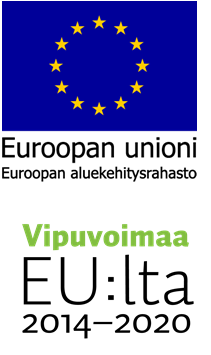 Euroopan unioni
Euroopan aluekehitysrahasto

Vipuvoimaa
EU:lta
2014–2020